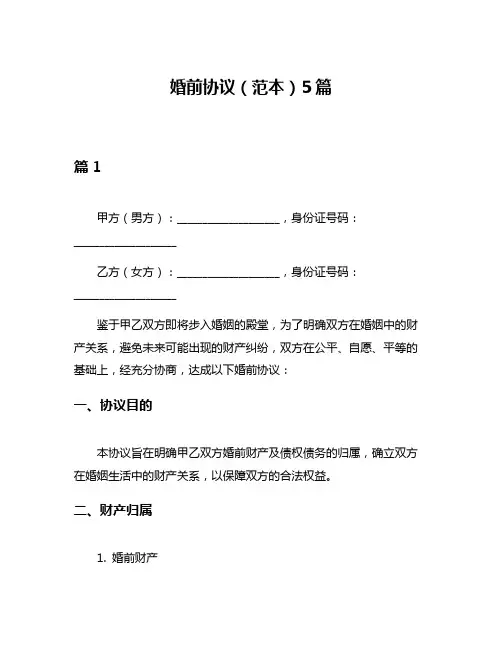 婚前协议（范本）5篇

篇 1

甲方（男方）：__________________，身份证号码：__________________

乙方（女方）：__________________，身份证号码：__________________

鉴于甲乙双方即将步入婚姻的殿堂，为了明确双方在婚姻中的财产关系，避免未来可能出现的财产纠纷，双方在公平、自愿、平等的基础上，经充分协商，达成以下婚前协议：

一、协议目的

本协议旨在明确甲乙双方婚前财产及债权债务的归属，确立双方在婚姻生活中的财产关系，以保障双方的合法权益。

二、财产归属

1. 婚前财产